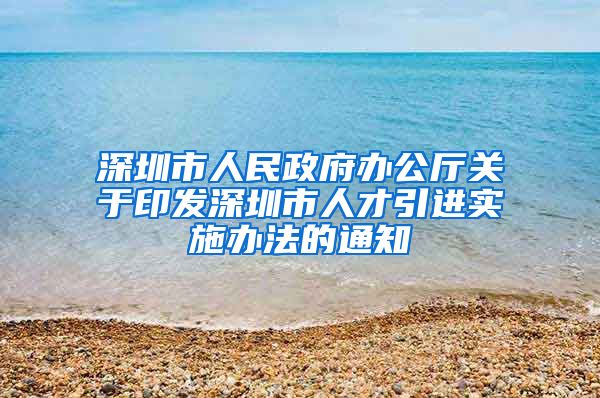 深圳市人民政府办公厅关于印发深圳市人才引进实施办法的通知